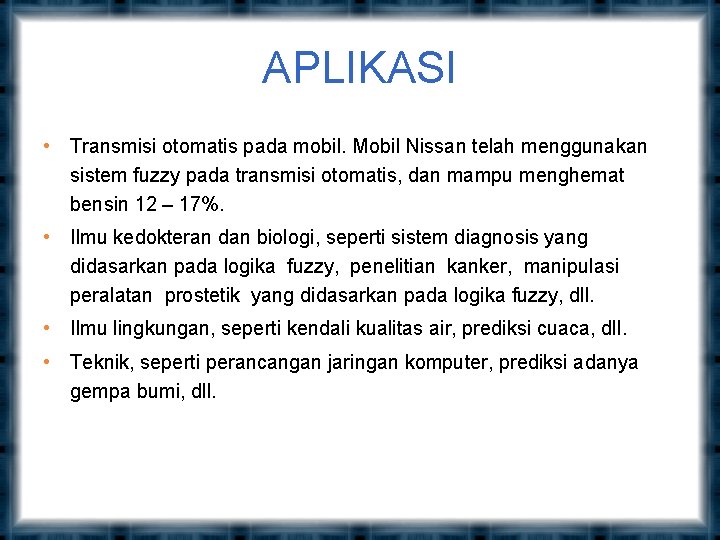 APLIKASI

• Transmisi otomatis pada mobil. Mobil Nissan telah menggunakan sistem fuzzy pada transmisi otomatis, dan mampu menghemat bensin 12 – 17%.

• Ilmu kedokteran dan biologi, seperti sistem diagnosis yang didasarkan pada logika fuzzy, penelitian kanker, manipulasi peralatan prostetik yang didasarkan pada logika fuzzy, dll.

• Ilmu lingkungan, seperti kendali kualitas air, prediksi cuaca, dll.

• Teknik, seperti perancangan jaringan komputer, prediksi adanya gempa bumi, dll.